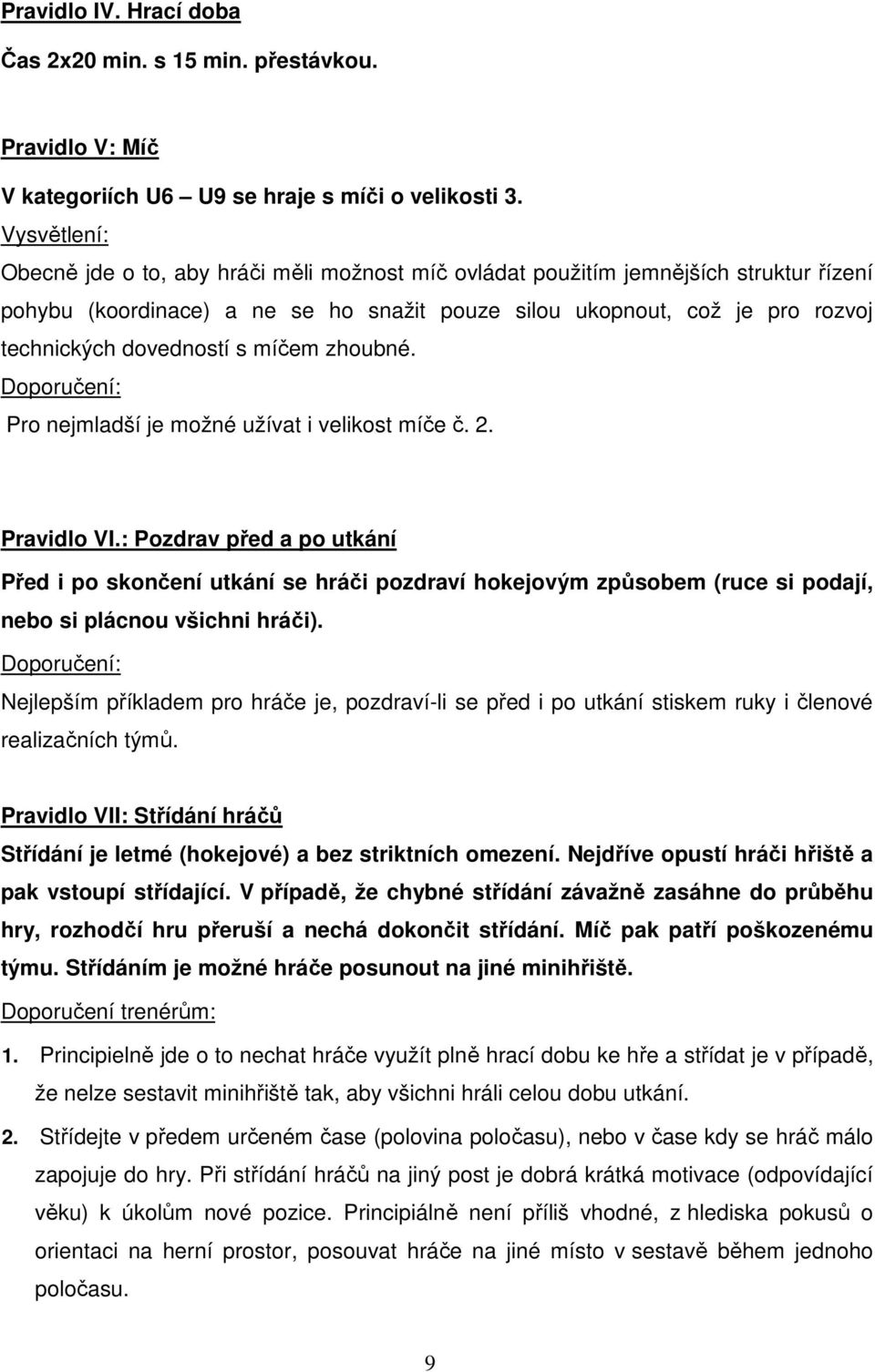 Pravidlo IV. Hrací doba

Čas 2x20 min. s 15 min. přestávkou.

Pravidlo V: Míč

V kategoriích U6 – U9 se hraje s míči o velikosti 3.

Vysvětlení:

Obecně jde o to, aby hráči měli možnost míč ovládat použitím jemnějších struktur řízení pohybu (koordinace) a ne se ho snažit pouze silou ukopnout, což je pro rozvoj technických dovedností s míčem zhoubné.

Doporučení:

Pro nejmladší je možné užívat i velikost míče č. 2.

Pravidlo VI.: Pozdrav před a po utkání

Před i po skončení utkání se hráči pozdraví hokejovým způsobem (ruce si podají, nebo si plácnou všichni hráči).

Doporučení:

Nejlepším příkladem pro hráče je, pozdraví-li se před i po utkání stiskem ruky i členové realizačních týmů.

Pravidlo VII: Střídání hráčů

Střídání je letmé (hokejové) a bez striktních omezení. Nejdříve opustí hráči hřiště a pak vstoupí střídající. V případě, že chybné střídání závažně zasáhne do průběhu hry, rozhodčí hru přeruší a nechá dokončit střídání. Míč pak patří poškozenému týmu. Střídáním je možné hráče posunout na jiné minihřiště.

Doporučení trenérům:

1. Principielně jde o to nechat hráče využít plně hrací dobu ke hře a střídat je v případě, že nelze sestavit minihřiště tak, aby všichni hráli celou dobu utkání.

2. Střídejte v předem určeném čase (polovina poločasu), nebo v čase kdy se hráč málo zapojuje do hry. Při střídání hráčů na jiný post je dobrá krátká motivace (odpovídající věku) k úkolům nové pozice. Principiálně není příliš vhodné, z hlediska pokusů o orientaci na herní prostor, posouvat hráče na jiné místo v sestavě během jednoho poločasu.

9